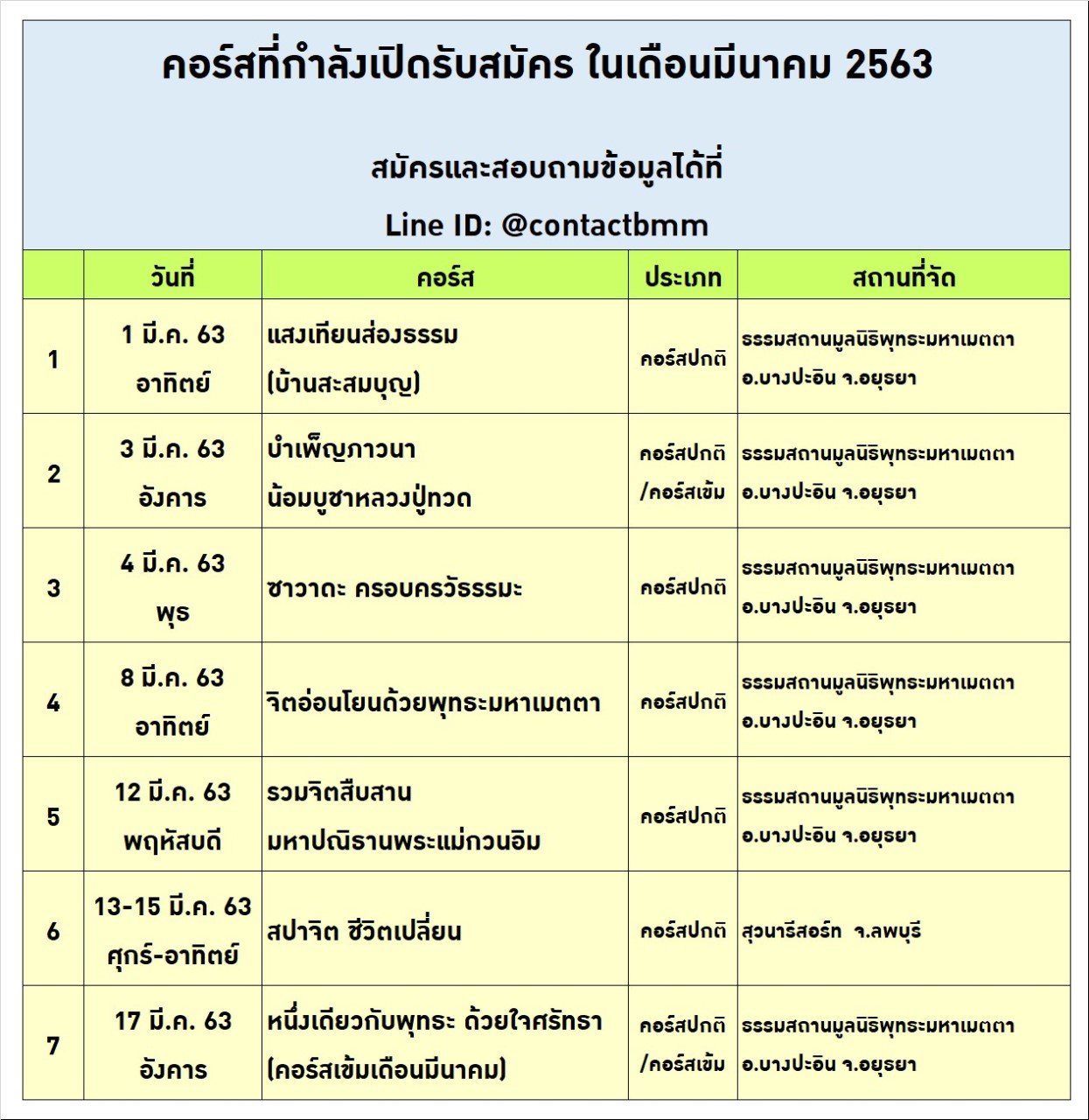 คอร์สที่กำลังเปิดรับสมัคร ในเดือนมีนาคม 2563

สมัครและสอบถามข้อมูลได้ที่

Line ID: @contactbmm

| | วันที่ | คอร์ส | ประเภท | สถานที่จัด |
|---|---|---|---|---|
| 1 | 1 มี.ค. 63 อาทิตย์ | แสงเทียนส่องธรรม (บ้านสะสมบุญ) | คอร์สปกติ | ธรรมสถานมูลนิธิพุทธะมหาเมตตา อ.บางปะอิน จ.อยุธยา |
| 2 | 3 มี.ค. 63 อังคาร | บำเพ็ญภาวนา น้อมบูชาหลวงปู่ทวด | คอร์สปกติ /คอร์สเข้ม | ธรรมสถานมูลนิธิพุทธะมหาเมตตา อ.บางปะอิน จ.อยุธยา |
| 3 | 4 มี.ค. 63 พุธ | ชาวาดะ ครอบครัวธรรมะ | คอร์สปกติ | ธรรมสถานมูลนิธิพุทธะมหาเมตตา อ.บางปะอิน จ.อยุธยา |
| 4 | 8 มี.ค. 63 อาทิตย์ | จิตอ่อนโยนด้วยพุทธะมหาเมตตา | คอร์สปกติ | ธรรมสถานมูลนิธิพุทธะมหาเมตตา อ.บางปะอิน จ.อยุธยา |
| 5 | 12 มี.ค. 63 พฤหัสบดี | รวมจิตสืบสาน มหาปณิธานพระแม่กวนอิม | คอร์สปกติ | ธรรมสถานมูลนิธิพุทธะมหาเมตตา อ.บางปะอิน จ.อยุธยา |
| 6 | 13-15 มี.ค. 63 ศุกร์-อาทิตย์ | สปาจิต ชีวิตเปลี่ยน | คอร์สปกติ | สุวนารีสอร์ท จ.ลพบุรี |
| 7 | 17 มี.ค. 63 อังคาร | หนึ่งเดียวกับพุทธะ ด้วยใจศรัทธา (คอร์สเข้มเดือนมีนาคม) | คอร์สปกติ /คอร์สเข้ม | ธรรมสถานมูลนิธิพุทธะมหาเมตตา อ.บางปะอิน จ.อยุธยา |